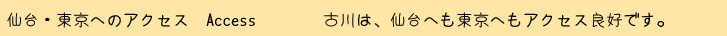 仙台・東京へのアクセス　Access　　古川は、仙台へも東京へもアクセス良好です。